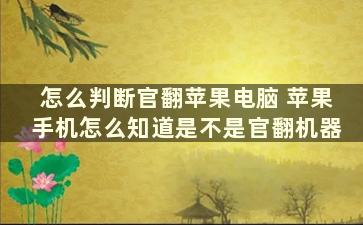 怎么判断官翻苹果电脑 苹果手机怎么知道是不是官翻机器